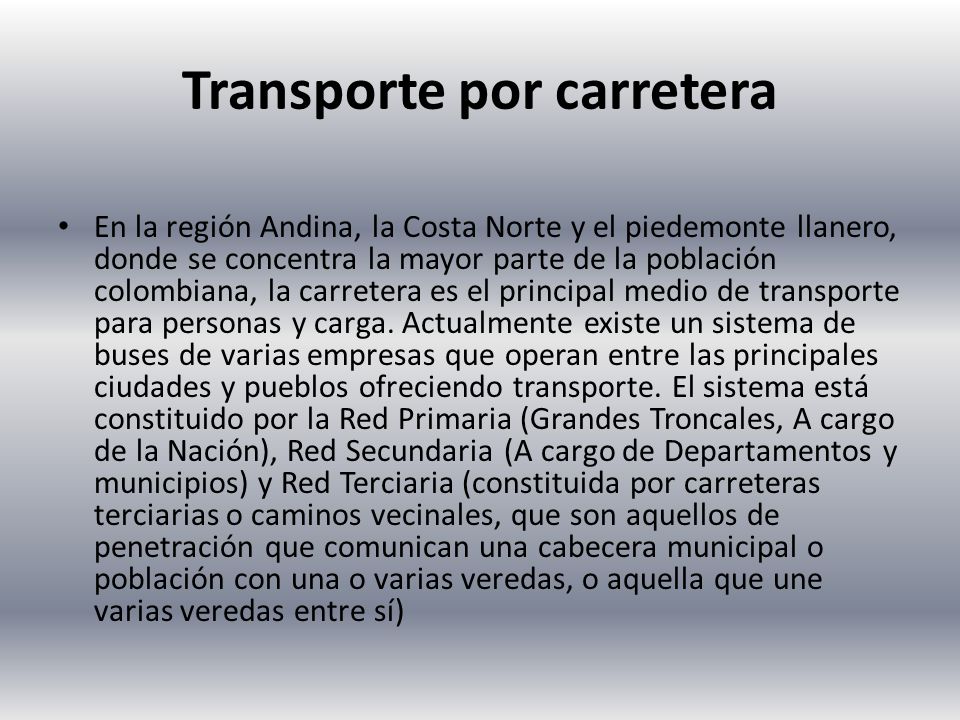 Transporte por carretera

• En la región Andina, la Costa Norte y el piedemonte llanero, donde se concentra la mayor parte de la población colombiana, la carretera es el principal medio de transporte para personas y carga. Actualmente existe un sistema de buses de varias empresas que operan entre las principales ciudades y pueblos ofreciendo transporte. El sistema está constituido por la Red Primaria (Grandes Troncales, A cargo de la Nación), Red Secundaria (A cargo de Departamentos y municipios) y Red Terciaria (constituida por carreteras terciarias o caminos vecinales, que son aquellos de penetración que comunican una cabecera municipal o población con una o varias veredas, o aquella que une varias veredas entre sí)